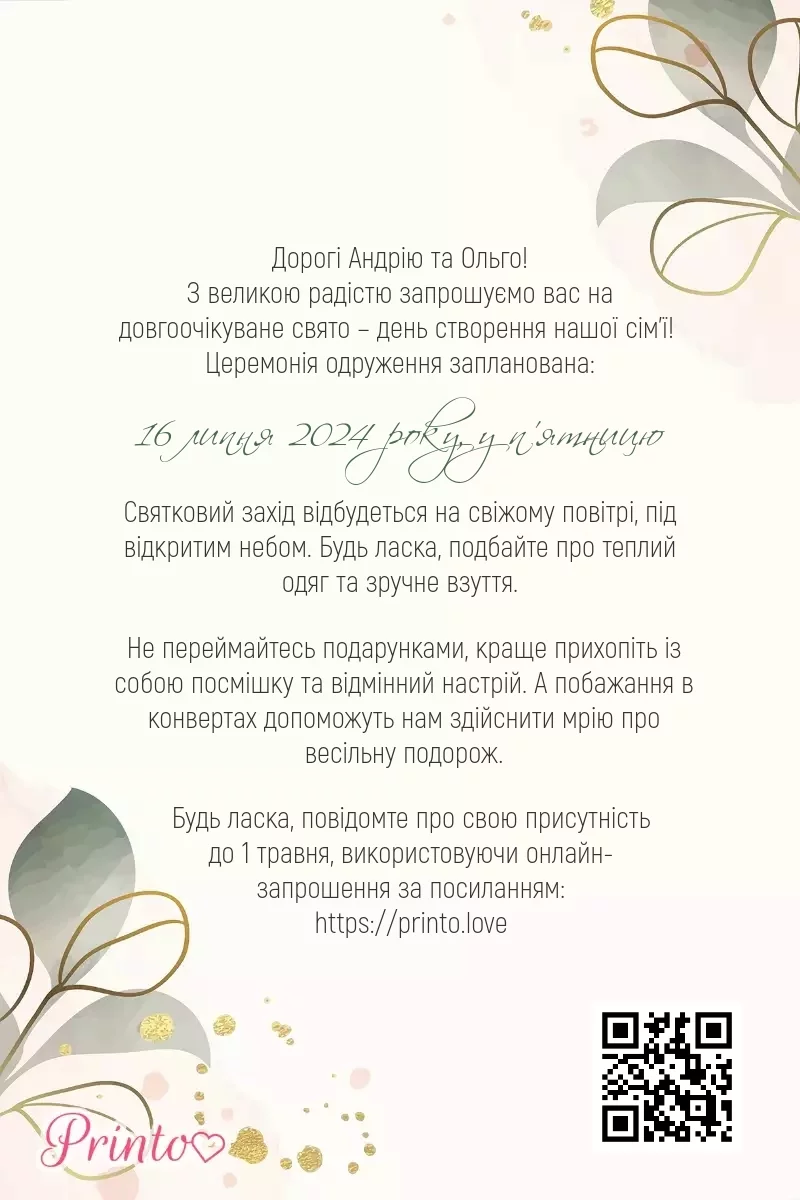 Дорогі Андрію та Ольго!
З великою радістю запрошуємо вас на довгоочікуване свято – день створення нашої сім'ї!
Церемонія одруження запланована:

16 липня 2024 року, у п'ятницю

Святковий захід відбудеться на свіжому повітрі, під відкритим небом. Будь ласка, подбайте про теплий одяг та зручне взуття.

Не переймайтесь подарунками, краще прихопіть із собою посмішку та відмінний настрій. А побажання в конвертах допоможуть нам здійснити мрію про весільну подорож.

Будь ласка, повідомте про свою присутність до 1 травня, використовуючи онлайн-запрошення за посиланням:
https://printo.love

Printo